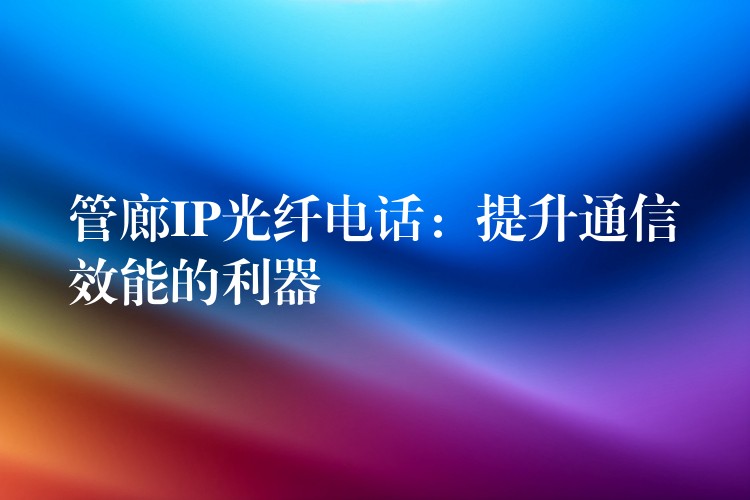 管廊IP光纤电话：提升通信效能的利器